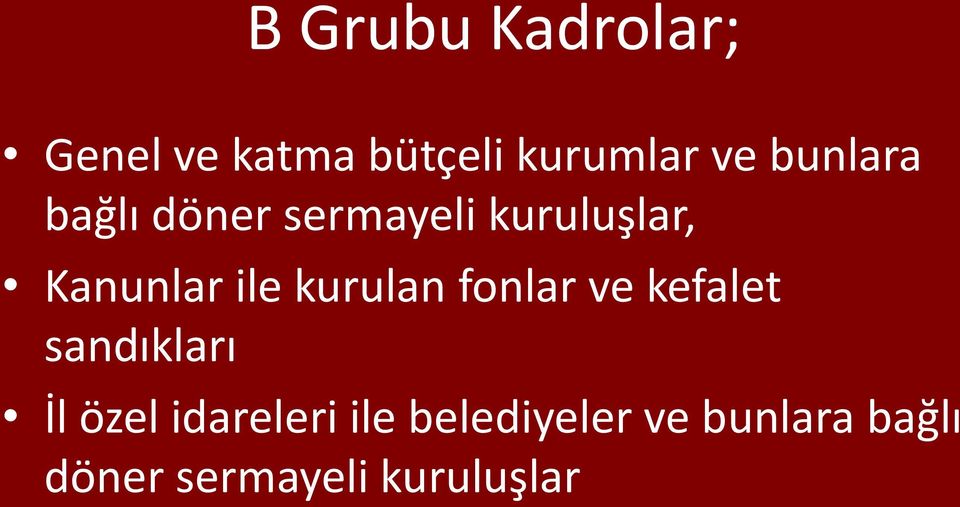 B Grubu Kadrolar;

• Genel ve katma bütçeli kurumlar ve bunlara bağlı döner sermayeli kuruluşlar,

• Kanunlar ile kurulan fonlar ve kefalet sandıkları

• İl özel idareleri ile belediyeler ve bunlara bağlı döner sermayeli kuruluşlar